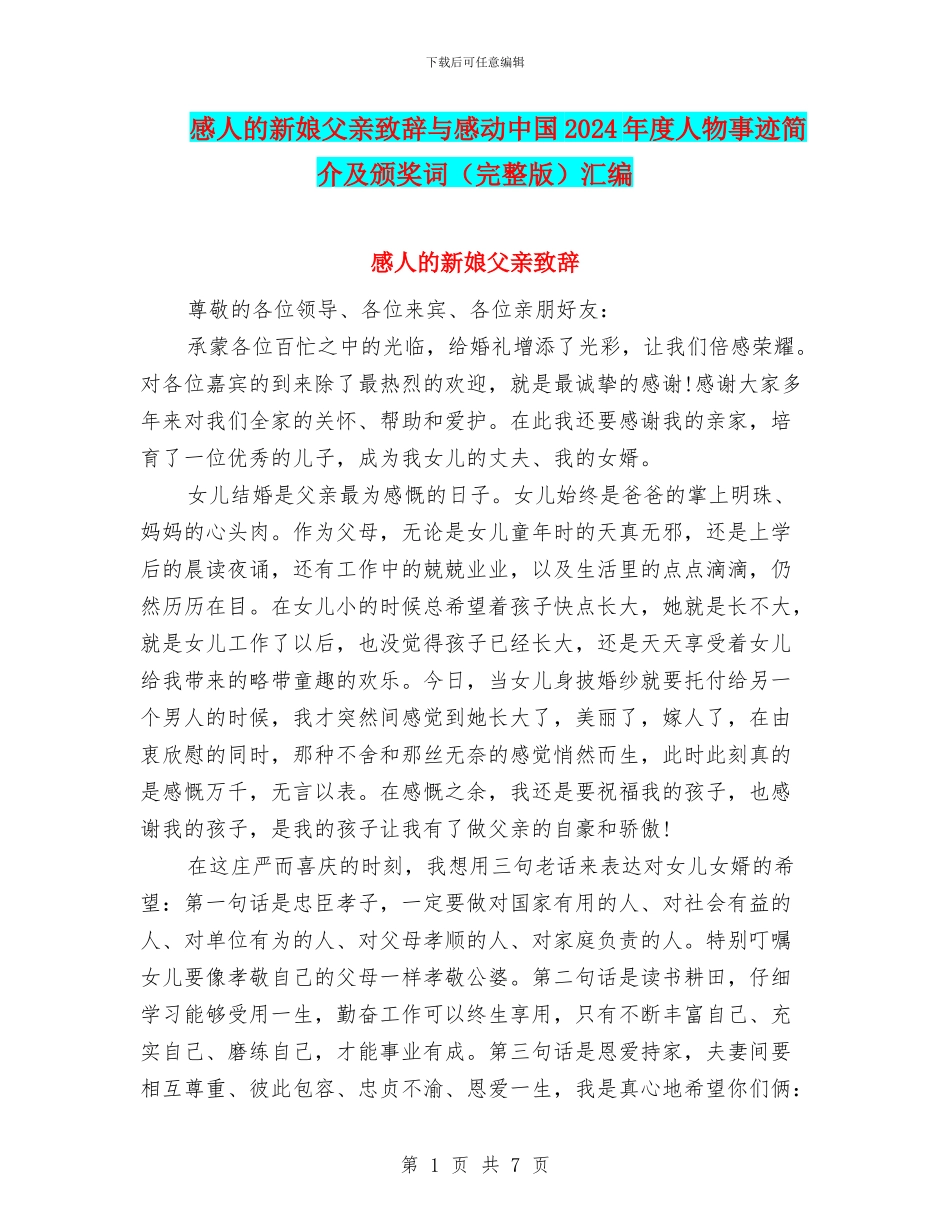 下载后可任意编辑

感人的新娘父亲致辞与感动中国2024年度人物事迹简介及颁奖词（完整版）汇编

感人的新娘父亲致辞

尊敬的各位领导、各位来宾、各位亲朋好友：

承蒙各位百忙之中的光临，给婚礼增添了光彩，让我们倍感荣耀。对各位嘉宾的到来除了最热烈的欢迎，就是最诚挚的感谢!感谢大家多年来对我们全家的关怀、帮助和爱护。在此我还要感谢我的亲家，培育了一位优秀的儿子，成为我女儿的丈夫、我的女婿。

女儿结婚是父亲最为感慨的日子。女儿始终是爸爸的掌上明珠、妈妈的心头肉。作为父母，无论是女儿童年时的天真无邪，还是上学后的晨读夜诵，还有工作中的兢兢业业，以及生活里的点点滴滴，仍然历历在目。在女儿小的时候总希望着孩子快点长大，她就是长不大，就是女儿工作了以后，也没觉得孩子已经长大，还是天天享受着女儿给我带来的略带童趣的欢乐。今日，当女儿身披婚纱就要托付给另一个男人的时候，我才突然间感觉到她长大了，美丽了，嫁人了，在由衷欣慰的同时，那种不舍和那丝无奈的感觉悄然而生，此时此刻真的是感慨万千，无言以表。在感慨之余，我还是要祝福我的孩子，也感谢我的孩子，是我的孩子让我有了做父亲的自豪和骄傲!

在这庄严而喜庆的时刻，我想用三句老话来表达对女儿女婿的希望：第一句话是忠臣孝子，一定要做对国家有用的人、对社会有益的人、对单位有为的人、对父母孝顺的人、对家庭负责的人。特别叮嘱女儿要像孝敬自己的父母一样孝敬公婆。第二句话是读书耕田，仔细学习能够受用一生，勤奋工作可以终生享用，只有不断丰富自己、充实自己、磨练自己，才能事业有成。第三句话是恩爱持家，夫妻间要相互尊重、彼此包容、忠贞不渝、恩爱一生，我是真心地希望你们俩：

第 1 页 共 7 页